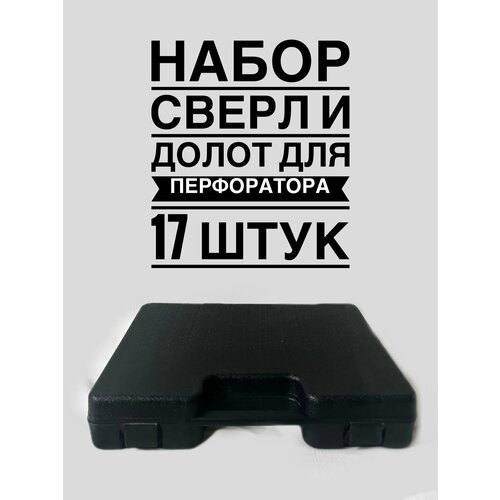 НАБОР
СВЕРЛ И
ДОЛОТ ДЛЯ
ПЕРФОРАТОРА
17 ШТУК